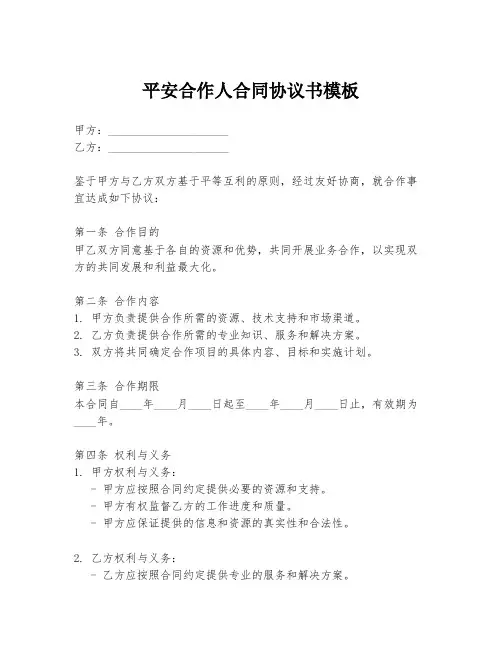 平安合作人合同协议书模板

甲方：____________________
乙方：____________________

鉴于甲方与乙方双方基于平等互利的原则，经过友好协商，就合作事宜达成如下协议：

第一条 合作目的
甲乙双方同意基于各自的资源和优势，共同开展业务合作，以实现双方的共同发展和利益最大化。

第二条 合作内容
1. 甲方负责提供合作所需的资源、技术支持和市场渠道。
2. 乙方负责提供合作所需的专业知识、服务和解决方案。
3. 双方将共同确定合作项目的具体内容、目标和实施计划。

第三条 合作期限
本合同自____年____月____日起至____年____月____日止，有效期为____年。

第四条 权利与义务
1. 甲方权利与义务：
- 甲方应按照合同约定提供必要的资源和支持。
- 甲方有权监督乙方的工作进度和质量。
- 甲方应保证提供的信息和资源的真实性和合法性。

2. 乙方权利与义务：
- 乙方应按照合同约定提供专业的服务和解决方案。